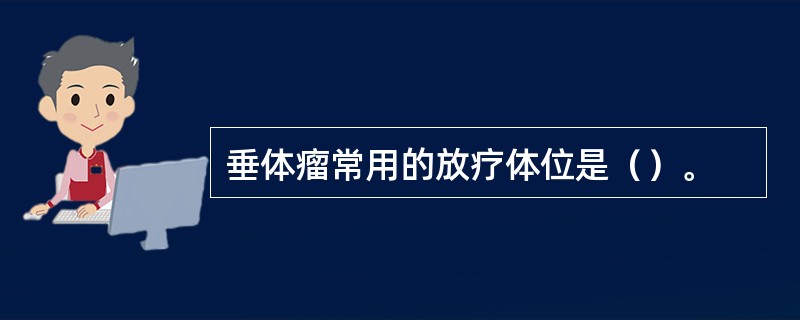 垂体瘤常用的放疗体位是（）。